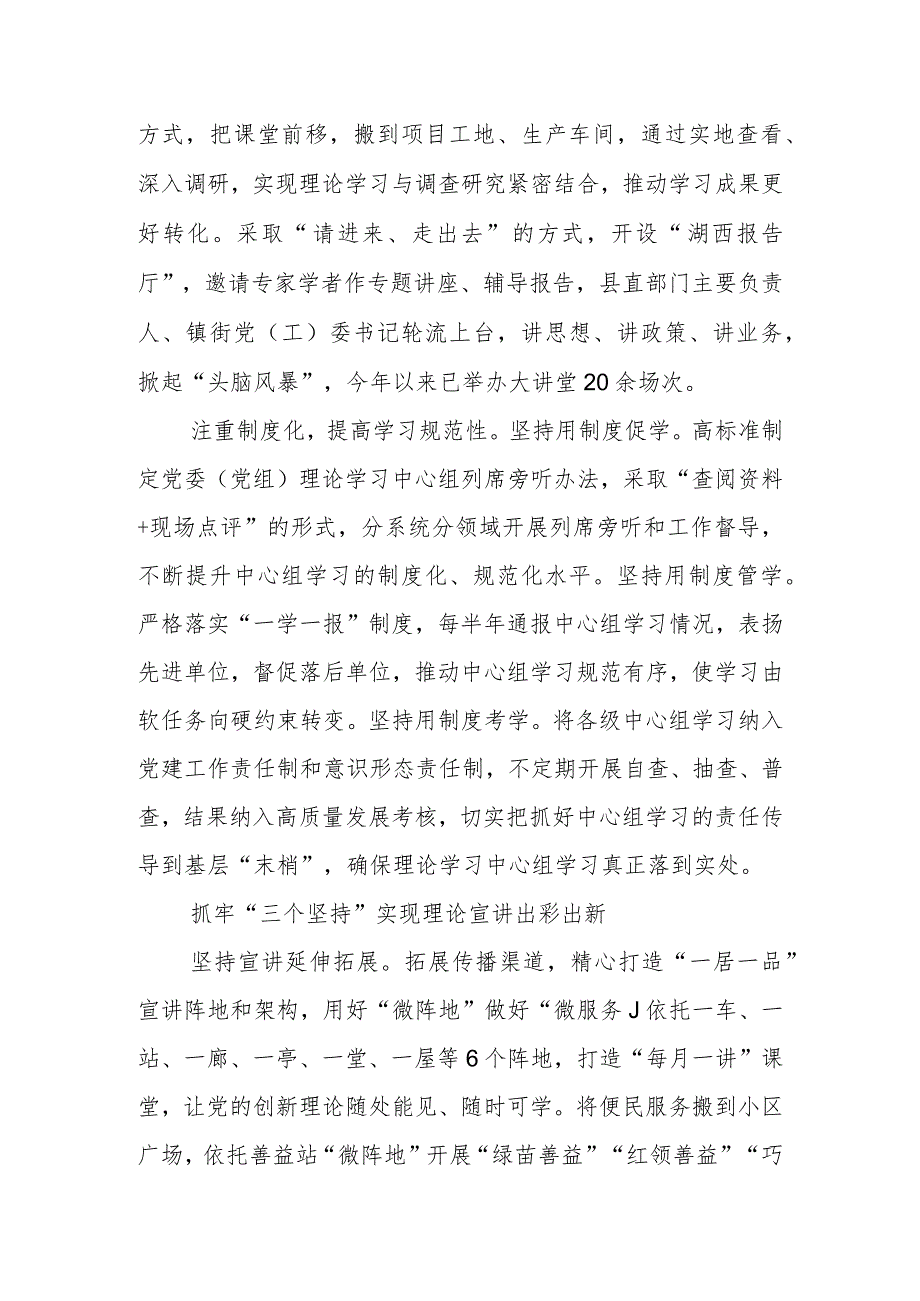 方式，把课堂前移，搬到项目工地、生产车间，通过实地查看、深入调研，实现理论学习与调查研究紧密结合，推动学习成果更好转化。采取“请进来、走出去”的方式，开设“湖西报告厅”，邀请专家学者作专题讲座、辅导报告，县直部门主要负责人、镇街党（工）委书记轮流上台，讲思想、讲政策、讲业务，掀起“头脑风暴”，今年以来已举办大讲堂20余场次。

注重制度化，提高学习规范性。坚持用制度促学。高标准制定党委（党组）理论学习中心组列席旁听办法，采取“查阅资料+现场点评”的形式，分系统分领域开展列席旁听和工作督导，不断提升中心组学习的制度化、规范化水平。坚持用制度管学。严格落实“一学一报”制度，每半年通报中心组学习情况，表扬先进单位，督促落后单位，推动中心组学习规范有序，使学习由软任务向硬约束转变。坚持用制度考学。将各级中心组学习纳入党建工作责任制和意识形态责任制，不定期开展自查、抽查、普查，结果纳入高质量发展考核，切实把抓好中心组学习的责任传导到基层“末梢”，确保理论学习中心组学习真正落到实处。

抓牢“三个坚持”实现理论宣讲出彩出新

坚持宣讲延伸拓展。拓展传播渠道，精心打造“一居一品”宣讲阵地和架构，用好“微阵地”做好“微服务J依托一车、一站、一廊、一亭、一堂、一屋等6个阵地，打造“每月一讲”课堂，让党的创新理论随处能见、随时可学。将便民服务搬到小区广场，依托善益站“微阵地”开展“绿苗善益”“红领善益”“巧